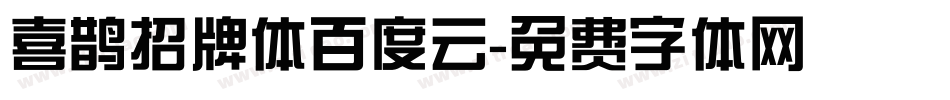 喜鹊招牌体百度云-免费字体网